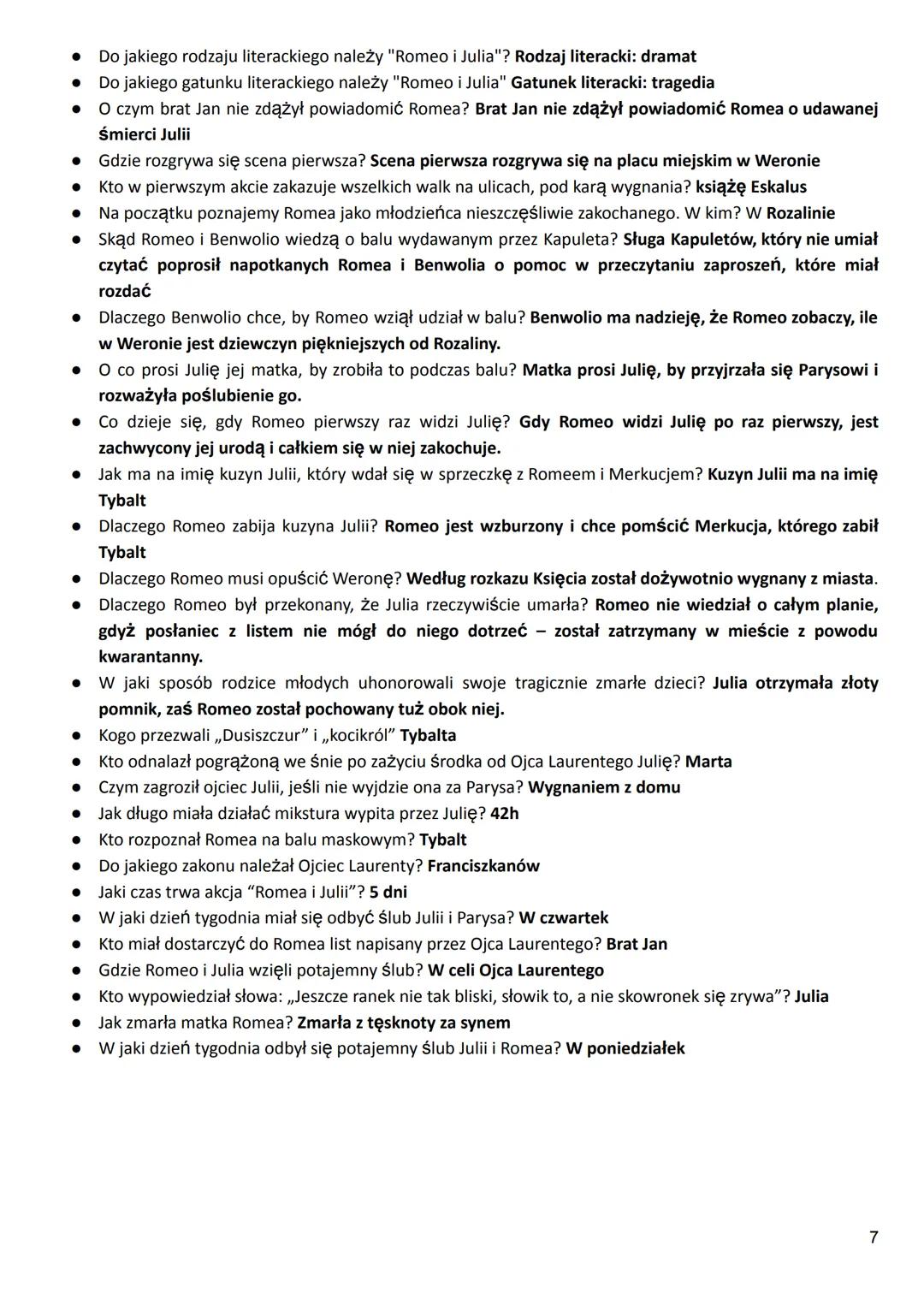 ● Do jakiego rodzaju literackiego należy "Romeo i Julia"? Rodzaj literacki: dramat
● Do jakiego gatunku literackiego należy "Romeo i Julia" Gatunek literacki: tragedia
● O czym brat Jan nie zdążył powiadomić Romea? Brat Jan nie zdążył powiadomić Romea o udawanej śmierci Julii
● Gdzie rozgrywa się scena pierwsza? Scena pierwsza rozgrywa się na placu miejskim w Weronie
● Kto w pierwszym akcie zakazuje wszelkich walk na ulicach, pod karą wygnania? książę Eskalus
● Na początku poznajemy Romea jako młodzieńca nieszczęśliwie zakochanego. W kim? W Rozalinie
● Skąd Romeo i Benwolio wiedzą o balu wydawanym przez Kapuleta? Sługa Kapuletów, który nie umiał czytać poprosił napotkanych Romea i Benwolia o pomoc w przeczytaniu zaproszeń, które miał rozdać
● Dlaczego Benwolio chce, by Romeo wziął udział w balu? Benwolio ma nadzieję, że Romeo zobaczy, ile w Weronie jest dziewczyn piękniejszych od Rozaliny.
● O co prosi Julię jej matka, by zrobiła to podczas balu? Matka prosi Julię, by przyjrzała się Parysowi i rozważyła poślubienie go.
● Co dzieje się, gdy Romeo pierwszy raz widzi Julię? Gdy Romeo widzi Julię po raz pierwszy, jest zachwycony jej urodą i całkiem się w niej zakochuje.
● Jak ma na imię kuzyn Julii, który wdał się w sprzeczkę z Romeem i Merkucjem? Kuzyn Julii ma na imię Tybalt
● Dlaczego Romeo zabija kuzyna Julii? Romeo jest wzburzony i chce pomścić Merkucja, którego zabił Tybalt
● Dlaczego Romeo musi opuścić Weronę? Według rozkazu Księcia został dożywotnio wygnany z miasta.
● Dlaczego Romeo był przekonany, że Julia rzeczywiście umarła? Romeo nie wiedział o całym planie, gdyż posłaniec z listem nie mógł do niego dotrzeć – został zatrzymany w mieście z powodu kwarantanny.
● W jaki sposób rodzice młodych uhonorowali swoje tragicznie zmarłe dzieci? Julia otrzymała złoty pomnik, zaś Romeo został pochowany tuż obok niej.
● Kogo przezwali „Dusiszczur” i „kocikról” Tybalta
● Kto odnalazł pogrążoną we śnie po zażyciu środka od Ojca Laurentego Julię? Marta
● Czym zagroził ojciec Julii, jeśli nie wyjdzie ona za Parysa? Wygnaniem z domu
● Jak długo miała działać mikstura wypita przez Julię? 42h
● Kto rozpoznał Romea na balu maskowym? Tybalt
● Do jakiego zakonu należał Ojciec Laurenty? Franciszkanów
● Jaki czas trwa akcja “Romea i Julii”? 5 dni
● W jaki dzień tygodnia miał się odbyć ślub Julii i Parysa? W czwartek
● Kto miał dostarczyć do Romea list napisany przez Ojca Laurentego? Brat Jan
● Gdzie Romeo i Julia wzięli potajemny ślub? W celi Ojca Laurentego
● Kto wypowiedział słowa: „Jeszcze ranek nie tak bliski, słowik to, a nie skowronek się zrywa”? Julia
● Jak zmarła matka Romea? Zmarła z tęsknoty za synem
● W jaki dzień tygodnia odbył się potajemny ślub Julii i Romea? W poniedziałek

7